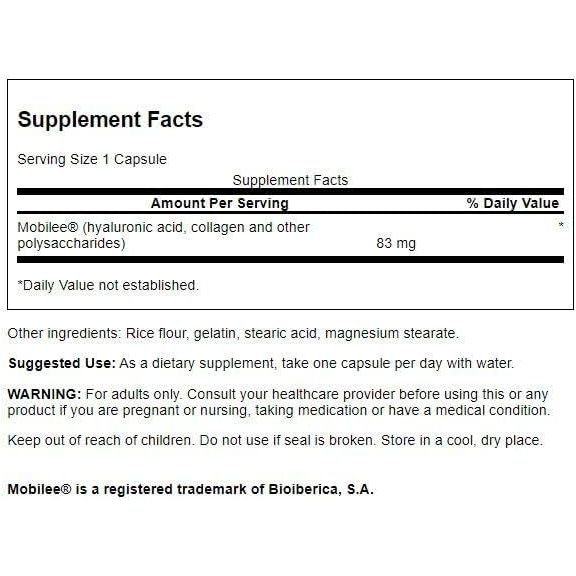 Supplement Facts

Serving Size 1 Capsule

Supplement Facts

| Amount Per Serving | | % Daily Value |
|---|---|---|
| Mobilee® (hyaluronic acid, collagen and other polysaccharides) | 83 mg | * |

*Daily Value not established.

Other ingredients: Rice flour, gelatin, stearic acid, magnesium stearate.

Suggested Use: As a dietary supplement, take one capsule per day with water.

WARNING: For adults only. Consult your healthcare provider before using this or any product if you are pregnant or nursing, taking medication or have a medical condition.

Keep out of reach of children. Do not use if seal is broken. Store in a cool, dry place.

Mobilee® is a registered trademark of Bioiberica, S.A.